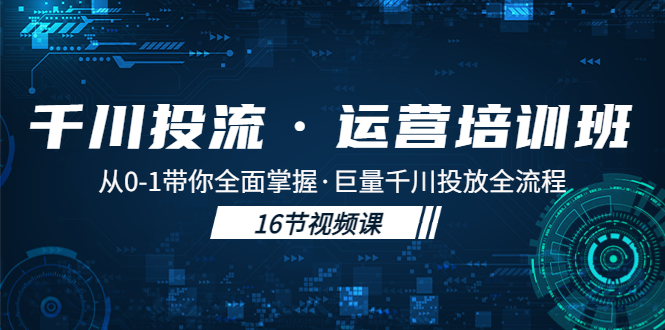 千川投流 · 运营培训班

从0-1带你全面掌握·巨量千川投放全流程

16节视频课